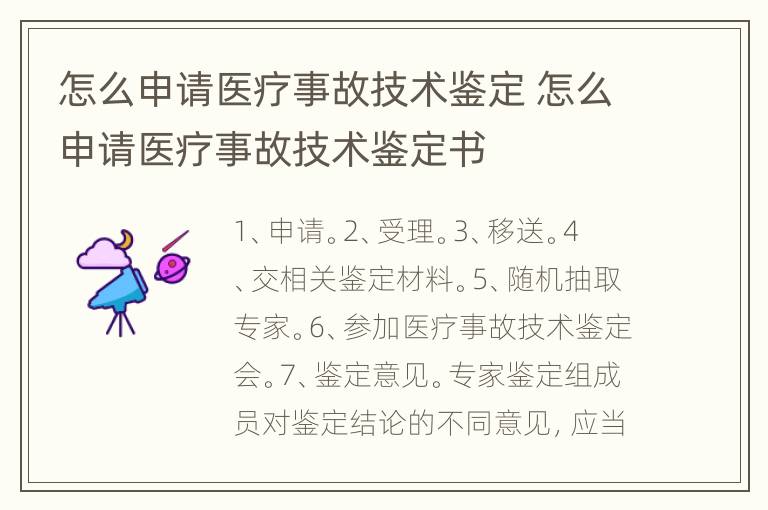 怎么申请医疗事故技术鉴定 怎么申请医疗事故技术鉴定书

1、申请。2、受理。3、移送。4、交相关鉴定材料。5、随机抽取专家。6、参加医疗事故技术鉴定会。7、鉴定意见。专家鉴定组成员对鉴定结论的不同意见，应当